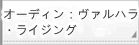 オーディン：ヴァルハラ・ライジング